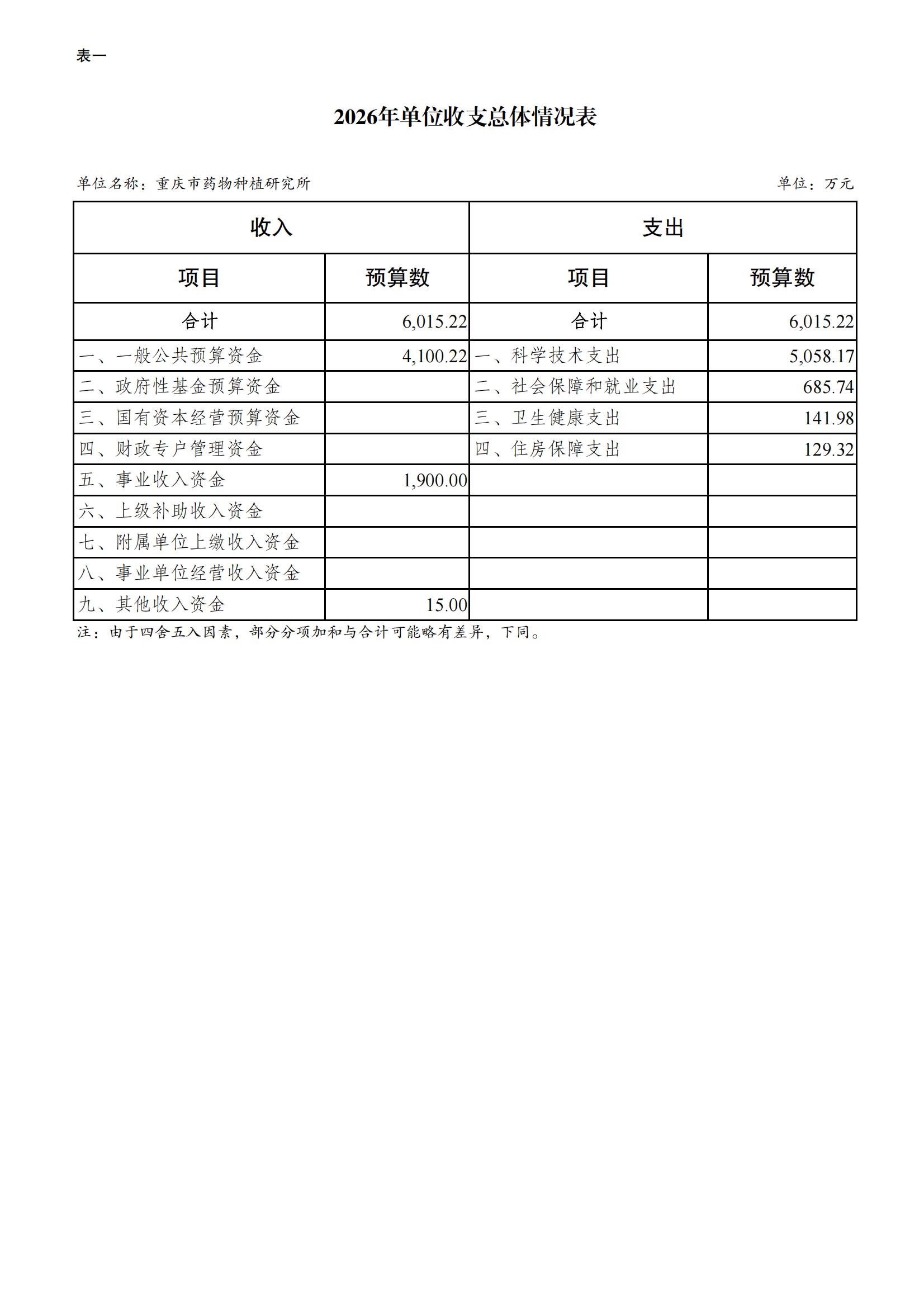 表一

2026年单位收支总体情况表

单位名称：重庆市药物种植研究所

单位：万元

| 收入 | | 支出 | |
|---|---|---|---|
| 项目 | 预算数 | 项目 | 预算数 |
| 合计 | 6,015.22 | 合计 | 6,015.22 |
| 一、一般公共预算资金 | 4,100.22 | 一、科学技术支出 | 5,058.17 |
| 二、政府性基金预算资金 | | 二、社会保障和就业支出 | 685.74 |
| 三、国有资本经营预算资金 | | 三、卫生健康支出 | 141.98 |
| 四、财政专户管理资金 | | 四、住房保障支出 | 129.32 |
| 五、事业收入资金 | 1,900.00 | | |
| 六、上级补助收入资金 | | | |
| 七、附属单位上缴收入资金 | | | |
| 八、事业单位经营收入资金 | | | |
| 九、其他收入资金 | 15.00 | | |

注：由于四舍五入因素，部分分项加和与合计可能略有差异，下同。